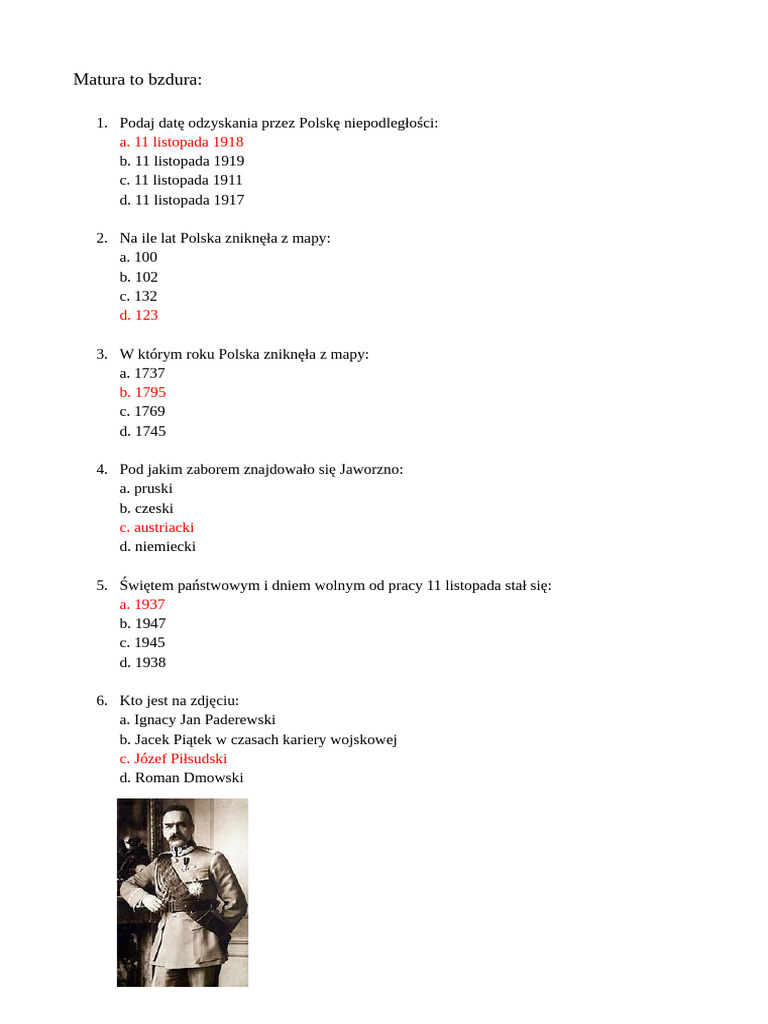 Matura to bzdura:

1. Podaj datę odzyskania przez Polskę niepodległości:
a. 11 listopada 1918
b. 11 listopada 1919
c. 11 listopada 1911
d. 11 listopada 1917

2. Na ile lat Polska zniknęła z mapy:
a. 100
b. 102
c. 132
d. 123

3. W którym roku Polska zniknęła z mapy:
a. 1737
b. 1795
c. 1769
d. 1745

4. Pod jakim zaborem znajdowało się Jaworzno:
a. pruski
b. czeski
c. austriacki
d. niemiecki

5. Świętem państwowym i dniem wolnym od pracy 11 listopada stał się:
a. 1937
b. 1947
c. 1945
d. 1938

6. Kto jest na zdjęciu:
a. Ignacy Jan Paderewski
b. Jacek Piątek w czasach kariery wojskowej
c. Józef Piłsudski
d. Roman Dmowski